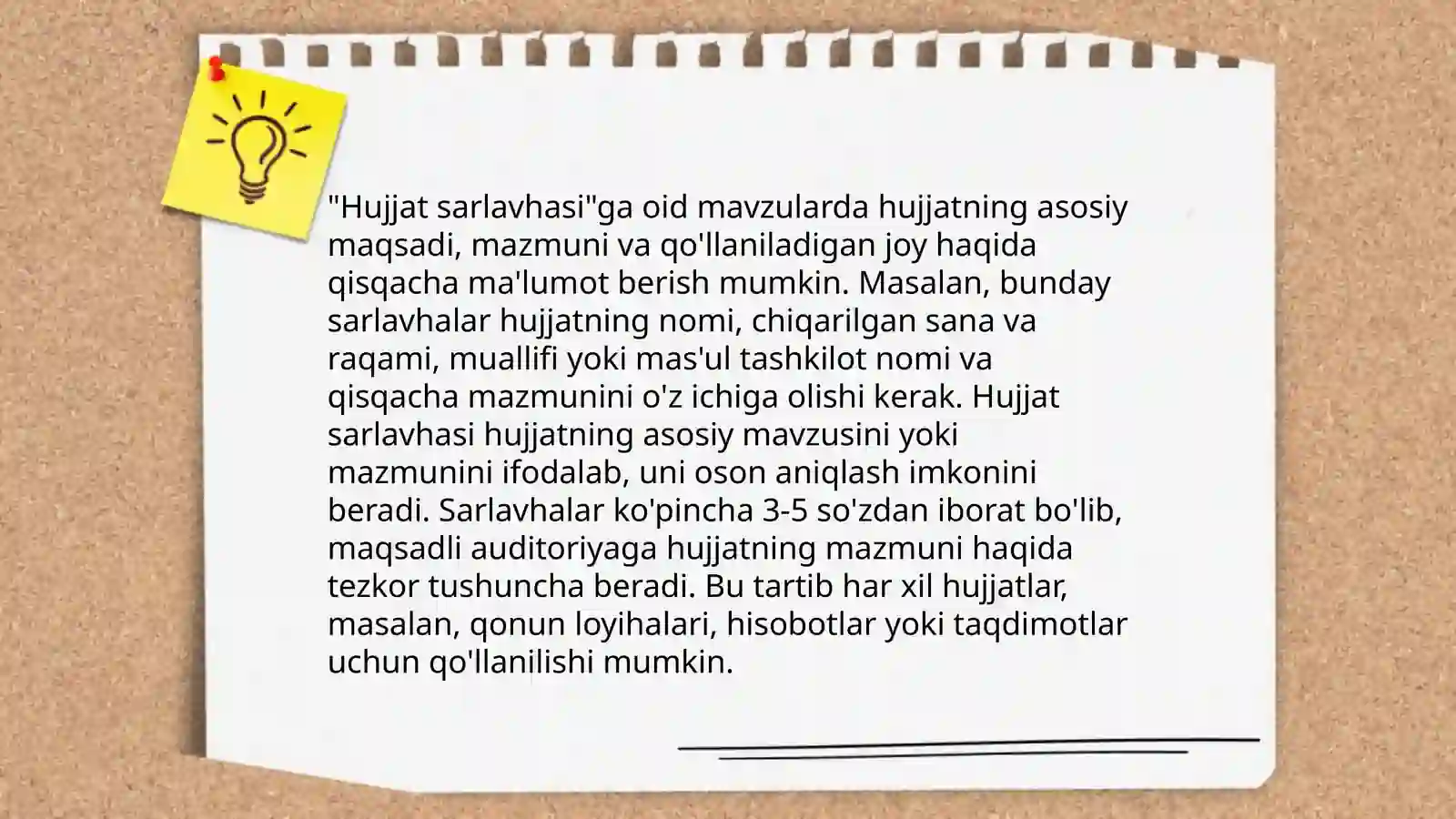 "Hujjat sarlavhasi"ga oid mavzularda hujjatning asosiy maqsadi, mazmuni va qo'llaniladigan joy haqida qisqacha ma'lumot berish mumkin. Masalan, bunday sarlavhalar hujjatning nomi, chiqarilgan sana va raqami, muallifi yoki mas'ul tashkilot nomi va qisqacha mazmunini o'z ichiga olishi kerak. Hujjat sarlavhasi hujjatning asosiy mavzusini yoki mazmunini ifodalab, uni oson aniqlash imkonini beradi. Sarlavhalar ko'pincha 3-5 so'zdan iborat bo'lib, maqsadli auditoriyaga hujjatning mazmuni haqida tezkor tushuncha beradi. Bu tartib har xil hujjatlar, masalan, qonun loyihalari, hisobotlar yoki taqdimotlar uchun qo'llanilishi mumkin.